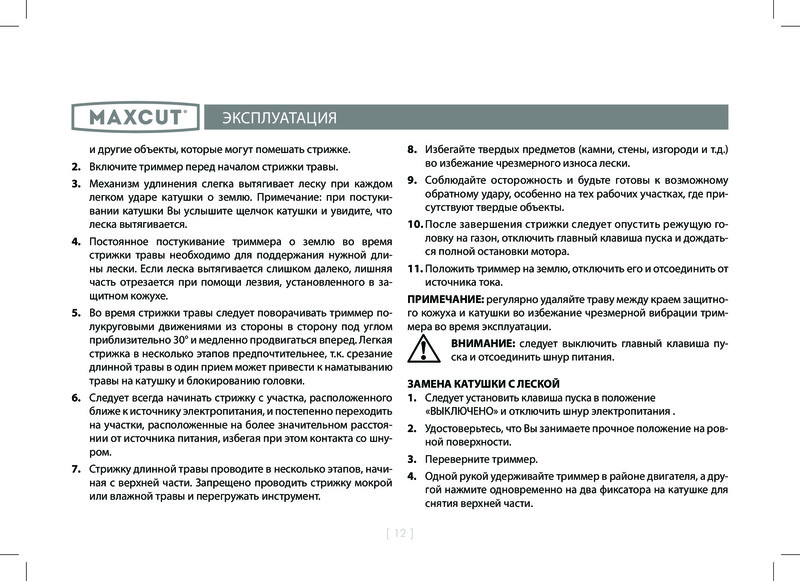 MAXCUT®

ЭКСПЛУАТАЦИЯ

и другие объекты, которые могут помешать стрижке.

2. Включите триммер перед началом стрижки травы.

3. Механизм удлинения слегка вытягивает леску при каждом легком ударе катушки о землю. Примечание: при постукивании катушки Вы услышите щелчок катушки и увидите, что леска вытягивается.

4. Постоянное постукивание триммера о землю во время стрижки травы необходимо для поддержания нужной длины лески. Если леска вытягивается слишком далеко, лишняя часть отрезается при помощи лезвия, установленного в защитном кожухе.

5. Во время стрижки травы следует поворачивать триммер полукруговыми движениями из стороны в сторону под углом приблизительно 30° и медленно продвигаться вперед. Легкая стрижка в несколько этапов предпочтительнее, т.к. срезание длинной травы в один прием может привести к наматыванию травы на катушку и блокированию головки.

6. Следует всегда начинать стрижку с участка, расположенного ближе к источнику электропитания, и постепенно переходить на участки, расположенные на более значительном расстоянии от источника питания, избегая при этом контакта со шнуром.

7. Стрижку длинной травы проводите в несколько этапов, начиная с верхней части. Запрещено проводить стрижку мокрой или влажной травы и перегружать инструмент.

8. Избегайте твердых предметов (камни, стены, изгороди и т.д.) во избежание чрезмерного износа лески.

9. Соблюдайте осторожность и будьте готовы к возможному обратному удару, особенно на тех рабочих участках, где присутствуют твердые объекты.

10. После завершения стрижки следует опустить режущую головку на газон, отключить главный клавиша пуска и дождаться полной остановки мотора.

11. Положить триммер на землю, отключить его и отсоединить от источника тока.

ПРИМЕЧАНИЕ: регулярно удаляйте траву между краем защитного кожуха и катушки во избежание чрезмерной вибрации триммера во время эксплуатации.

ВНИМАНИЕ: следует выключить главный клавиша пуска и отсоединить шнур питания.

ЗАМЕНА КАТУШКИ С ЛЕСКОЙ

1. Следует установить клавиша пуска в положение «ВЫКЛЮЧЕНО» и отключить шнур электропитания .

2. Удостоверьтесь, что Вы занимаете прочное положение на ровной поверхности.

3. Переверните триммер.

4. Одной рукой удерживайте триммер в районе двигателя, а другой нажмите одновременно на два фиксатора на катушке для снятия верхней части.

[ 12 ]